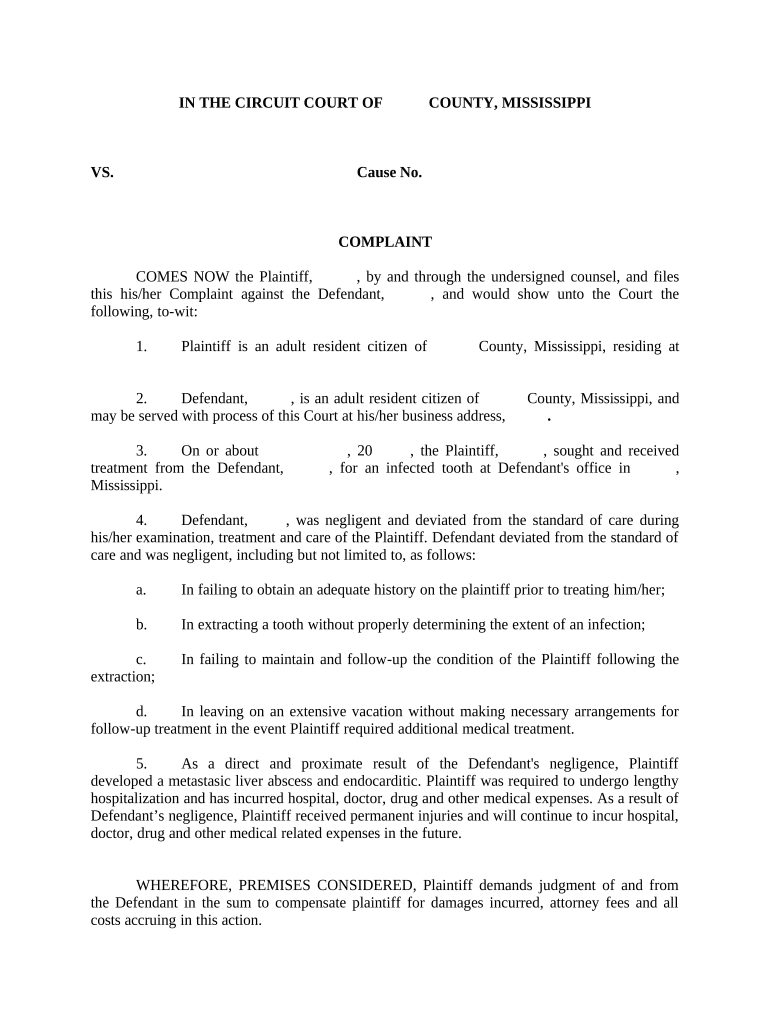 IN THE CIRCUIT COURT OF COUNTY, MISSISSIPPI

VS. Cause No.

COMPLAINT

COMES NOW the Plaintiff, , by and through the undersigned counsel, and files this his/her Complaint against the Defendant, , and would show unto the Court the following, to-wit:

1. Plaintiff is an adult resident citizen of County, Mississippi, residing at

2. Defendant, , is an adult resident citizen of County, Mississippi, and may be served with process of this Court at his/her business address, .

3. On or about , 20 , the Plaintiff, , sought and received treatment from the Defendant, , for an infected tooth at Defendant's office in , Mississippi.

4. Defendant, , was negligent and deviated from the standard of care during his/her examination, treatment and care of the Plaintiff. Defendant deviated from the standard of care and was negligent, including but not limited to, as follows:

a. In failing to obtain an adequate history on the plaintiff prior to treating him/her;

b. In extracting a tooth without properly determining the extent of an infection;

c. In failing to maintain and follow-up the condition of the Plaintiff following the extraction;

d. In leaving on an extensive vacation without making necessary arrangements for follow-up treatment in the event Plaintiff required additional medical treatment.

5. As a direct and proximate result of the Defendant's negligence, Plaintiff developed a metastasic liver abscess and endocarditic. Plaintiff was required to undergo lengthy hospitalization and has incurred hospital, doctor, drug and other medical expenses. As a result of Defendant's negligence, Plaintiff received permanent injuries and will continue to incur hospital, doctor, drug and other medical related expenses in the future.

WHEREFORE, PREMISES CONSIDERED, Plaintiff demands judgment of and from the Defendant in the sum to compensate plaintiff for damages incurred, attorney fees and all costs accruing in this action.